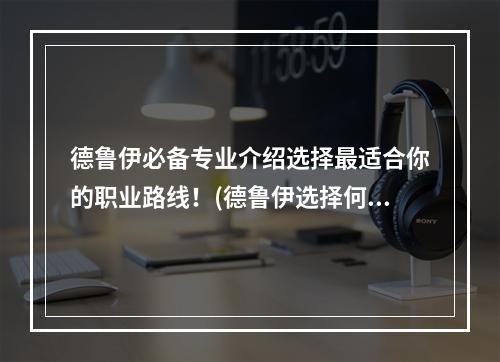 11:58:59

德鲁伊必备专业介绍选择最适合你的职业路线！(德鲁伊选择何...

SONY